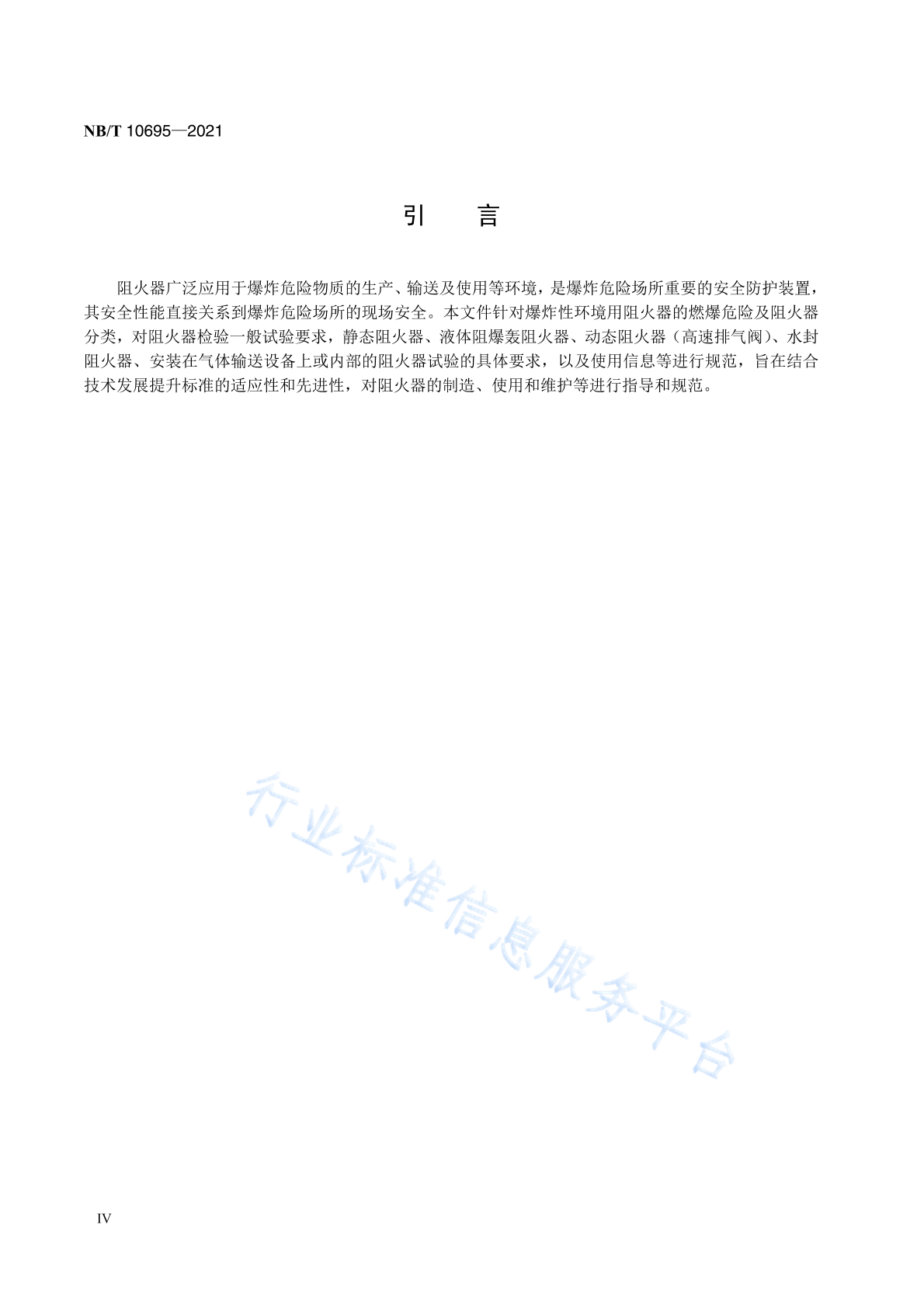 NB/T 10695—2021

引　言

阻火器广泛应用于爆炸危险物质的生产、输送及使用等环境，是爆炸危险场所重要的安全防护装置，其安全性能直接关系到爆炸危险场所的现场安全。本文件针对爆炸性环境用阻火器的燃爆危险及阻火器分类，对阻火器检验一般试验要求，静态阻火器、液体阻爆轰阻火器、动态阻火器（高速排气阀）、水封阻火器、安装在气体输送设备上或内部的阻火器试验的具体要求，以及使用信息等进行规范，旨在结合技术发展提升标准的适应性和先进性，对阻火器的制造、使用和维护等进行指导和规范。

行业标准信息服务平台

IV